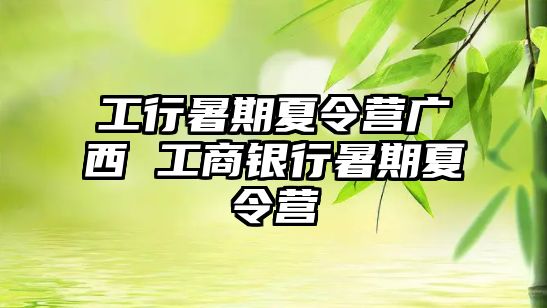 工行暑期夏令营广西 工商银行暑期夏令营